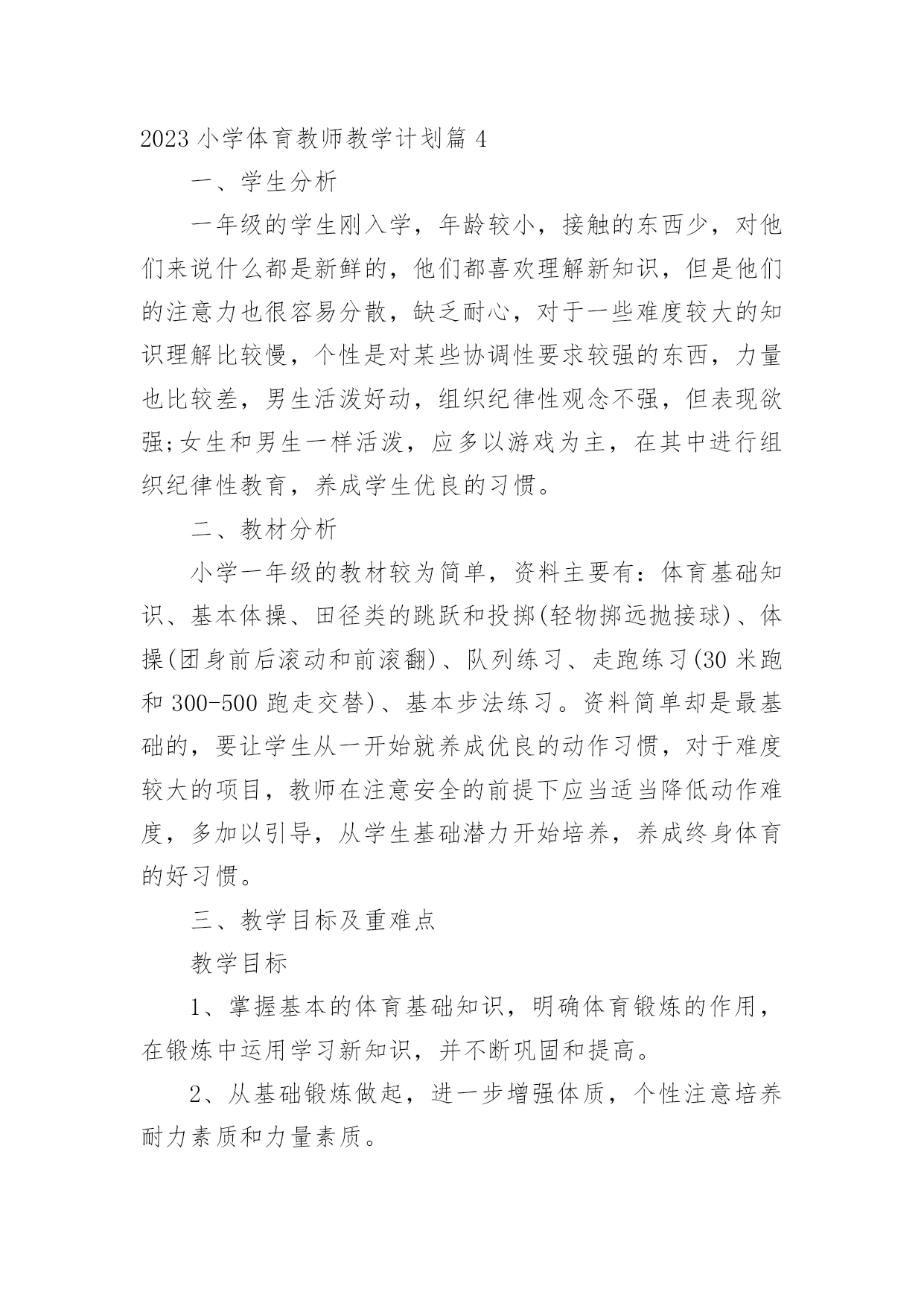 2023 小学体育教师教学计划篇 4

一、学生分析

一年级的学生刚入学，年龄较小，接触的东西少，对他们来说什么都是新鲜的，他们都喜欢理解新知识，但是他们的注意力也很容易分散，缺乏耐心，对于一些难度较大的知识理解比较慢，个性是对某些协调性要求较强的东西，力量也比较差，男生活泼好动，组织纪律性观念不强，但表现欲强;女生和男生一样活泼，应多以游戏为主，在其中进行组织纪律性教育，养成学生优良的习惯。

二、教材分析

小学一年级的教材较为简单，资料主要有：体育基础知识、基本体操、田径类的跳跃和投掷(轻物掷远抛接球)、体操(团身前后滚动和前滚翻)、队列练习、走跑练习(30 米跑和 300-500 跑走交替)、基本步法练习。资料简单却是最基础的，要让学生从一开始就养成优良的动作习惯，对于难度较大的项目，教师在注意安全的前提下应当适当降低动作难度，多加以引导，从学生基础潜力开始培养，养成终身体育的好习惯。

三、教学目标及重难点

教学目标

1、掌握基本的体育基础知识，明确体育锻炼的作用，在锻炼中运用学习新知识，并不断巩固和提高。

2、从基础锻炼做起，进一步增强体质，个性注意培养耐力素质和力量素质。